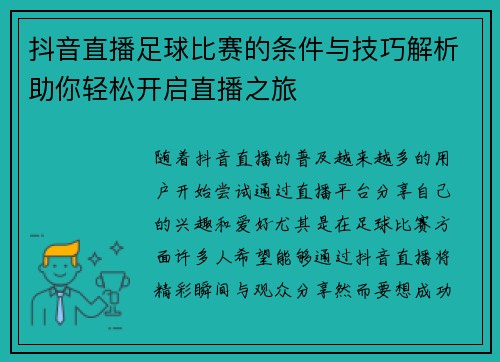 抖音直播足球比赛的条件与技巧解析助你轻松开启直播之旅

随着抖音直播的普及越来越多的用户开始尝试通过直播平台分享自己的兴趣和爱好尤其是在足球比赛方面许多人希望能够通过抖音直播将精彩瞬间与观众分享然而要想成功